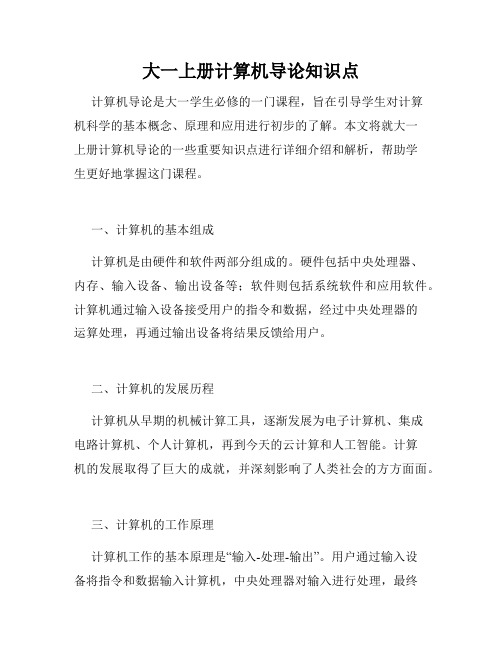 大一上册计算机导论知识点

计算机导论是大一学生必修的一门课程，旨在引导学生对计算机科学的基本概念、原理和应用进行初步的了解。本文将就大一上册计算机导论的一些重要知识点进行详细介绍和解析，帮助学生更好地掌握这门课程。

一、计算机的基本组成

计算机是由硬件和软件两部分组成的。硬件包括中央处理器、内存、输入设备、输出设备等；软件则包括系统软件和应用软件。计算机通过输入设备接受用户的指令和数据，经过中央处理器的运算处理，再通过输出设备将结果反馈给用户。

二、计算机的发展历程

计算机从早期的机械计算工具，逐渐发展为电子计算机、集成电路计算机、个人计算机，再到今天的云计算和人工智能。计算机的发展取得了巨大的成就，并深刻影响了人类社会的方方面面。

三、计算机的工作原理

计算机工作的基本原理是“输入-处理-输出”。用户通过输入设备将指令和数据输入计算机，中央处理器对输入进行处理，最终